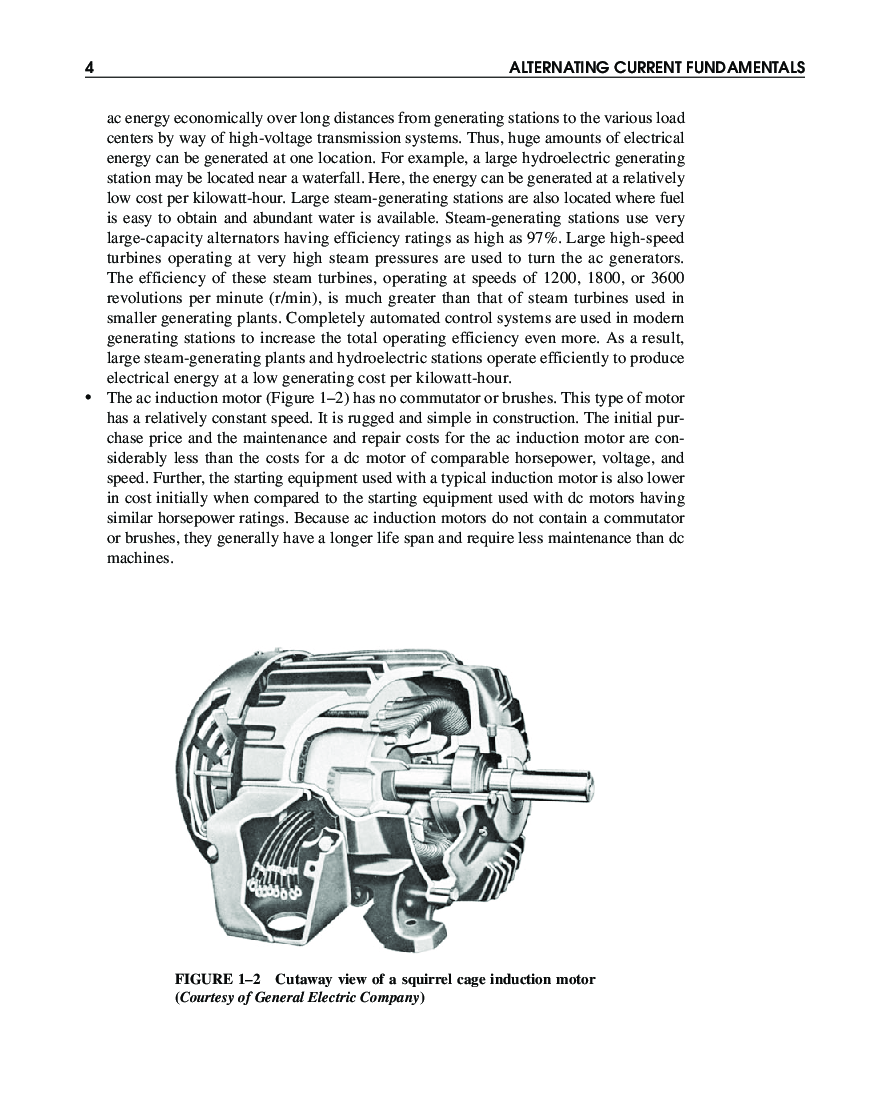 4 ALTERNATING CURRENT FUNDAMENTALS

ac energy economically over long distances from generating stations to the various load centers by way of high-voltage transmission systems. Thus, huge amounts of electrical energy can be generated at one location. For example, a large hydroelectric generating station may be located near a waterfall. Here, the energy can be generated at a relatively low cost per kilowatt-hour. Large steam-generating stations are also located where fuel is easy to obtain and abundant water is available. Steam-generating stations use very large-capacity alternators having efficiency ratings as high as 97%. Large high-speed turbines operating at very high steam pressures are used to turn the ac generators. The efficiency of these steam turbines, operating at speeds of 1200, 1800, or 3600 revolutions per minute (r/min), is much greater than that of steam turbines used in smaller generating plants. Completely automated control systems are used in modern generating stations to increase the total operating efficiency even more. As a result, large steam-generating plants and hydroelectric stations operate efficiently to produce electrical energy at a low generating cost per kilowatt-hour.

• The ac induction motor (Figure 1–2) has no commutator or brushes. This type of motor has a relatively constant speed. It is rugged and simple in construction. The initial purchase price and the maintenance and repair costs for the ac induction motor are considerably less than the costs for a dc motor of comparable horsepower, voltage, and speed. Further, the starting equipment used with a typical induction motor is also lower in cost initially when compared to the starting equipment used with dc motors having similar horsepower ratings. Because ac induction motors do not contain a commutator or brushes, they generally have a longer life span and require less maintenance than dc machines.

FIGURE 1–2 Cutaway view of a squirrel cage induction motor (Courtesy of General Electric Company)